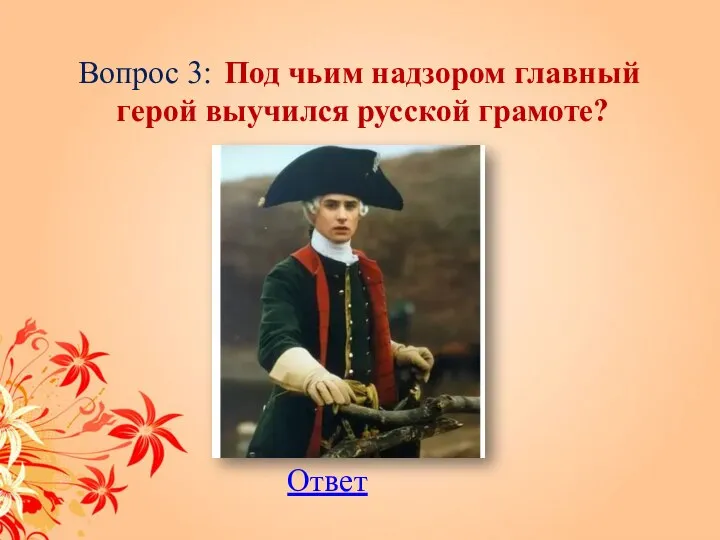 Вопрос 3: Под чьим надзором главный герой выучился русской грамоте?

Ответ